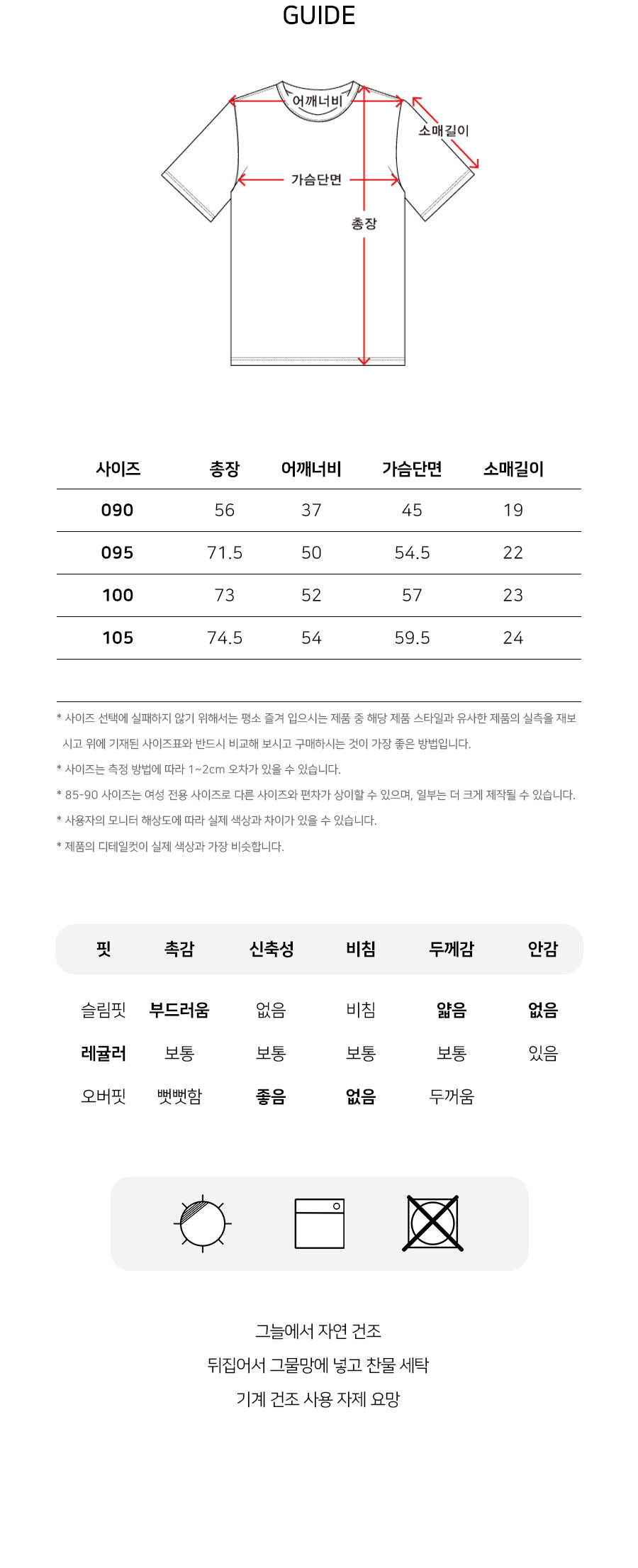 GUIDE

어깨너비
소매길이
가슴단면
총장

| 사이즈 | 총장 | 어깨너비 | 가슴단면 | 소매길이 |
|---|---|---|---|---|
| 090 | 56 | 37 | 45 | 19 |
| 095 | 71.5 | 50 | 54.5 | 22 |
| 100 | 73 | 52 | 57 | 23 |
| 105 | 74.5 | 54 | 59.5 | 24 |

* 사이즈 선택에 실패하지 않기 위해서는 평소 즐겨 입으시는 제품 중 해당 제품 스타일과 유사한 제품의 실측을 재보시고 위에 기재된 사이즈표와 반드시 비교해 보시고 구매하시는 것이 가장 좋은 방법입니다.
* 사이즈는 측정 방법에 따라 1~2cm 오차가 있을 수 있습니다.
* 85-90 사이즈는 여성 전용 사이즈로 다른 사이즈와 편차가 상이할 수 있으며, 일부는 더 크게 제작될 수 있습니다.
* 사용자의 모니터 해상도에 따라 실제 색상과 차이가 있을 수 있습니다.
* 제품의 디테일컷이 실제 색상과 가장 비슷합니다.

| 핏 | 촉감 | 신축성 | 비침 | 두께감 | 안감 |
|---|---|---|---|---|---|
| 슬림핏 | 부드러움 | 없음 | 비침 | 얇음 | 없음 |
| 레귤러 | 보통 | 보통 | 보통 | 보통 | 있음 |
| 오버핏 | 뻣뻣함 | 좋음 | 없음 | 두꺼움 | |

그늘에서 자연 건조
뒤집어서 그물망에 넣고 찬물 세탁
기계 건조 사용 자제 요망